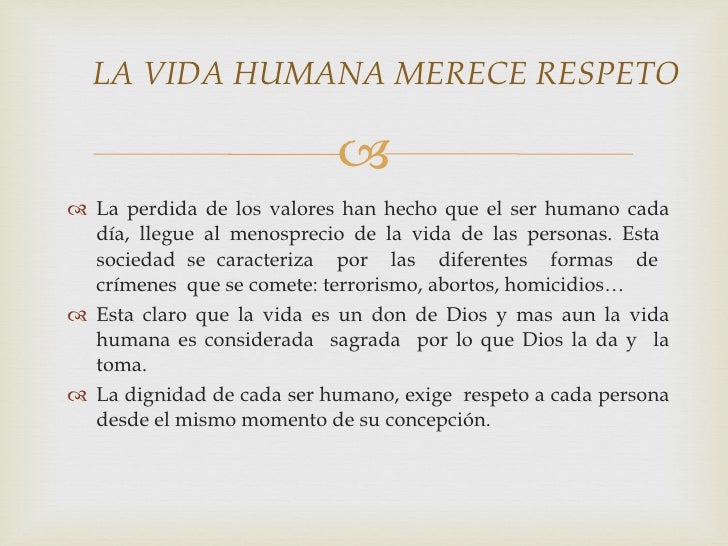 LA VIDA HUMANA MERECE RESPETO

La perdida de los valores han hecho que el ser humano cada día, llegue al menosprecio de la vida de las personas. Esta sociedad se caracteriza por las diferentes formas de crímenes que se comete: terrorismo, abortos, homicidios…

Esta claro que la vida es un don de Dios y mas aun la vida humana es considerada sagrada por lo que Dios la da y la toma.

La dignidad de cada ser humano, exige respeto a cada persona desde el mismo momento de su concepción.